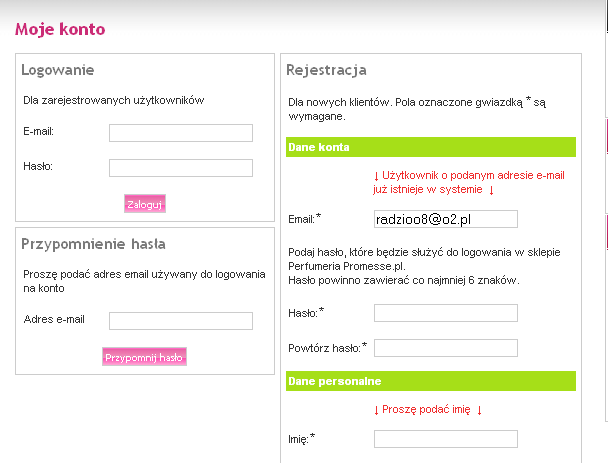 Moje konto

Logowanie

Dla zarejestrowanych użytkowników

E-mail:

Hasło:

Zaloguj

Przypomnienie hasła

Proszę podać adres email używany do logowania na konto

Adres e-mail

Przypomnij hasło

Rejestracja

Dla nowych klientów. Pola oznaczone gwiazdką * są wymagane.

Dane konta

↓ Użytkownik o podanym adresie e-mail już istnieje w systemie ↓

Email:*

radzioo8@o2.pl

Podaj hasło, które będzie służyć do logowania w sklepie Perfumeria Promesse.pl.
Hasło powinno zawierać co najmniej 6 znaków.

Hasło:*

Powtórz hasło:*

Dane personalne

↓ Proszę podać imię ↓

Imię:*